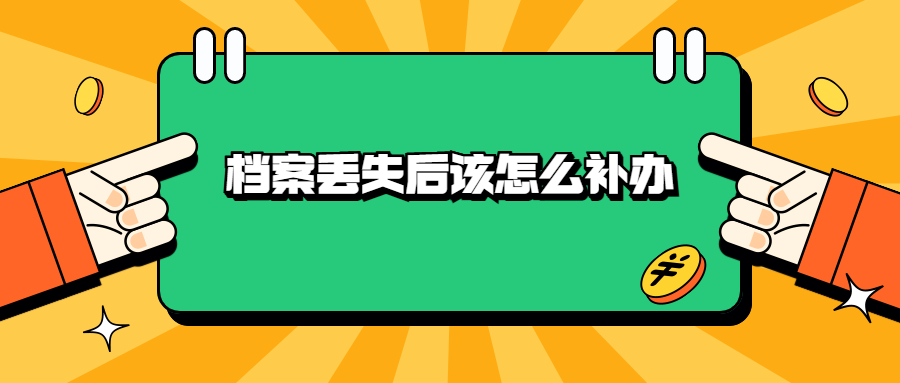 档案丢失后该怎么补办

¥